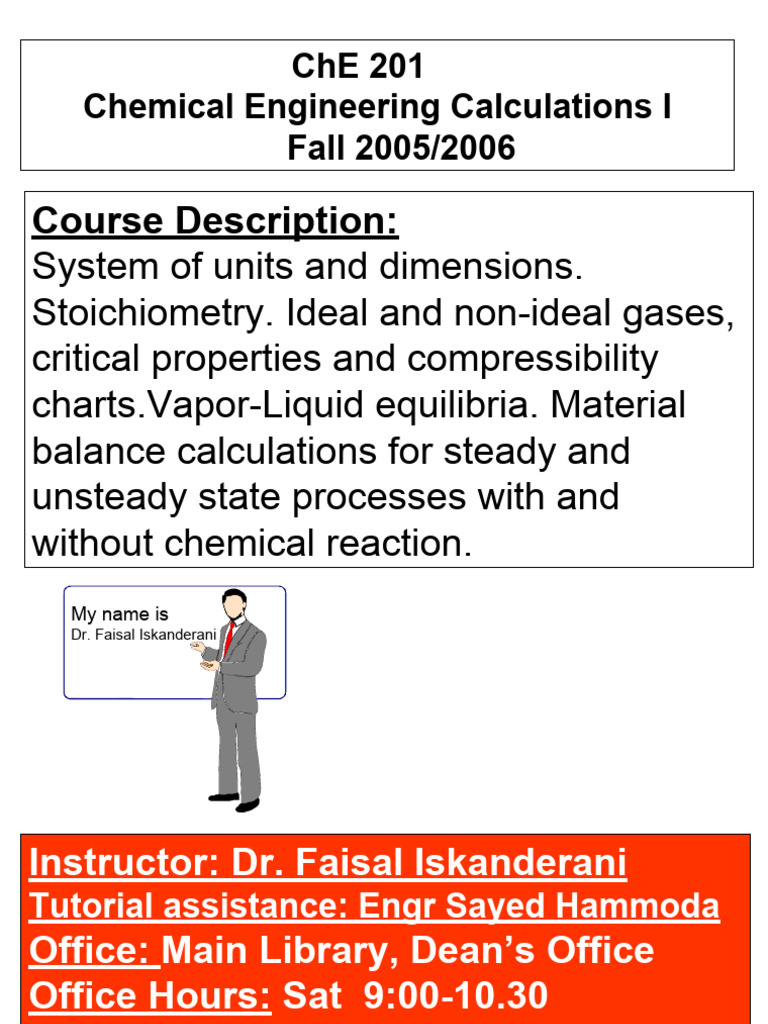 ChE 201
Chemical Engineering Calculations I
Fall 2005/2006

Course Description:
System of units and dimensions. Stoichiometry. Ideal and non-ideal gases, critical properties and compressibility charts.Vapor-Liquid equilibria. Material balance calculations for steady and unsteady state processes with and without chemical reaction.

My name is
Dr. Faisal Iskanderani

Instructor: Dr. Faisal Iskanderani
Tutorial assistance: Engr Sayed Hammoda
Office: Main Library, Dean's Office
Office Hours: Sat 9:00-10.30